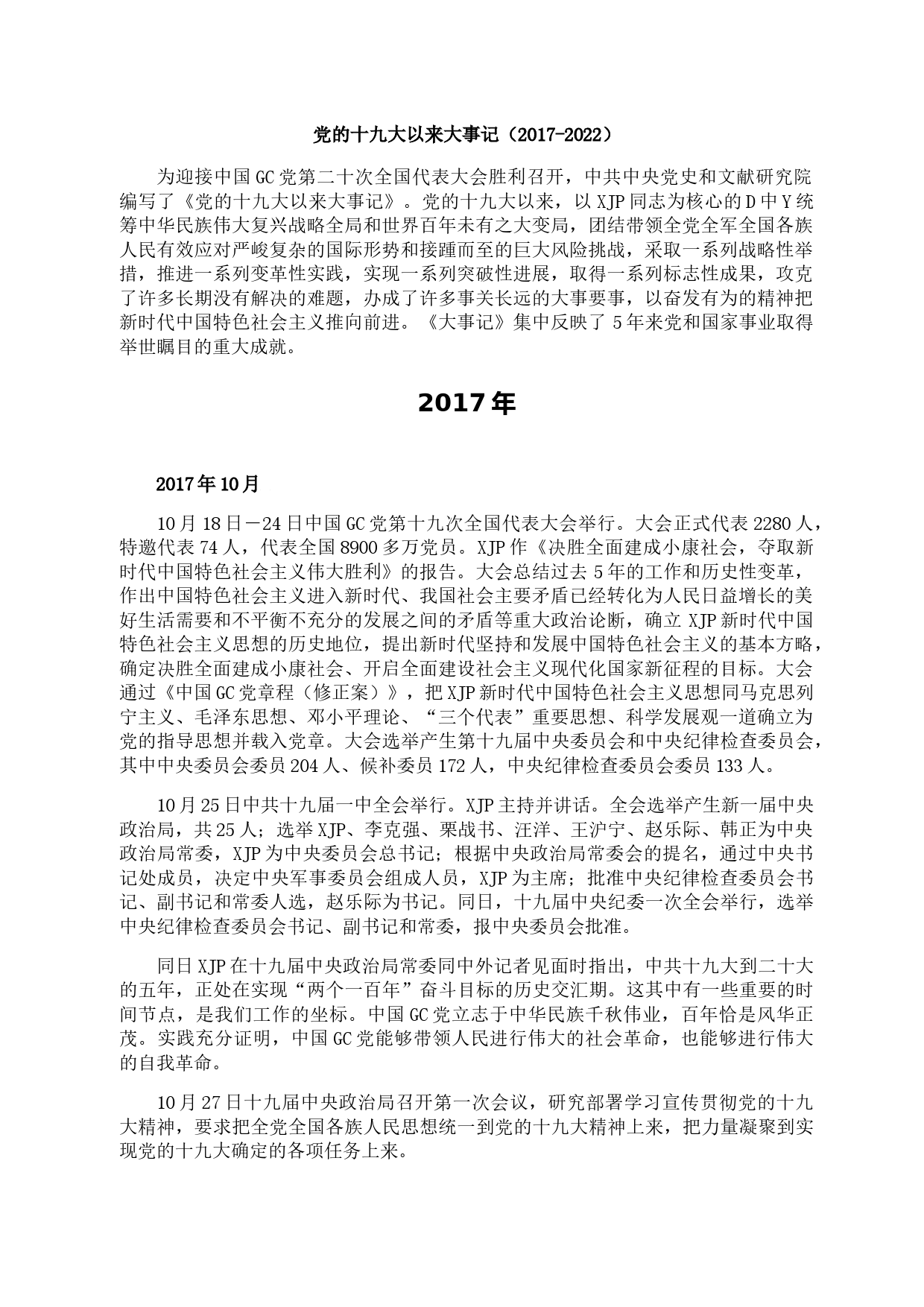 党的十九大以来大事记（2017-2022）

为迎接中国GC党第二十次全国代表大会胜利召开，中共中央党史和文献研究院编写了《党的十九大以来大事记》。党的十九大以来，以XJP同志为核心的D中Y统筹中华民族伟大复兴战略全局和世界百年未有之大变局，团结带领全党全军全国各族人民有效应对严峻复杂的国际形势和接踵而至的巨大风险挑战，采取一系列战略性举措，推进一系列变革性实践，实现一系列突破性进展，取得一系列标志性成果，攻克了许多长期没有解决的难题，办成了许多事关长远的大事要事，以奋发有为的精神把新时代中国特色社会主义推向前进。《大事记》集中反映了5年来党和国家事业取得举世瞩目的重大成就。

2017年

2017年10月

10月18日－24日中国GC党第十九次全国代表大会举行。大会正式代表2280人，特邀代表74人，代表全国8900多万党员。XJP作《决胜全面建成小康社会，夺取新时代中国特色社会主义伟大胜利》的报告。大会总结过去5年的工作和历史性变革，作出中国特色社会主义进入新时代、我国社会主要矛盾已经转化为人民日益增长的美好生活需要和不平衡不充分的发展之间的矛盾等重大政治论断，确立XJP新时代中国特色社会主义思想的历史地位，提出新时代坚持和发展中国特色社会主义的基本方略，确定决胜全面建成小康社会、开启全面建设社会主义现代化国家新征程的目标。大会通过《中国GC党章程（修正案）》，把XJP新时代中国特色社会主义思想同马克思列宁主义、毛泽东思想、邓小平理论、“三个代表”重要思想、科学发展观一道确立为党的指导思想并载入党章。大会选举产生第十九届中央委员会和中央纪律检查委员会，其中中央委员会委员204人、候补委员172人，中央纪律检查委员会委员133人。

10月25日中共十九届一中全会举行。XJP主持并讲话。全会选举产生新一届中央政治局，共25人；选举XJP、李克强、栗战书、汪洋、王沪宁、赵乐际、韩正为中央政治局常委，XJP为中央委员会总书记；根据中央政治局常委会的提名，通过中央书记处成员，决定中央军事委员会组成人员，XJP为主席；批准中央纪律检查委员会书记、副书记和常委人选，赵乐际为书记。同日，十九届中央纪委一次全会举行，选举中央纪律检查委员会书记、副书记和常委，报中央委员会批准。

同日XJP在十九届中央政治局常委同中外记者见面时指出，中共十九大到二十大的五年，正处在实现“两个一百年”奋斗目标的历史交汇期。这其中有一些重要的时间节点，是我们工作的坐标。中国GC党立志于中华民族千秋伟业，百年恰是风华正茂。实践充分证明，中国GC党能够带领人民进行伟大的社会革命，也能够进行伟大的自我革命。

10月27日十九届中央政治局召开第一次会议，研究部署学习宣传贯彻党的十九大精神，要求把全党全国各族人民思想统一到党的十九大精神上来，把力量凝聚到实现党的十九大确定的各项任务上来。